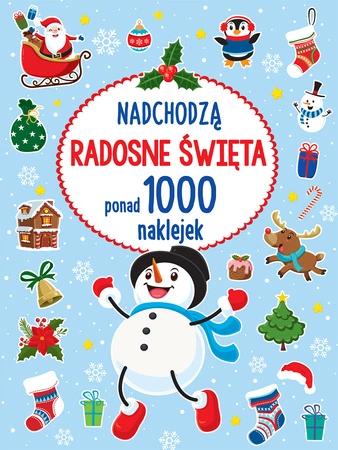 NADCHODZĄ
RADOSNE ŚWIĘTA
ponad 1000 naklejek